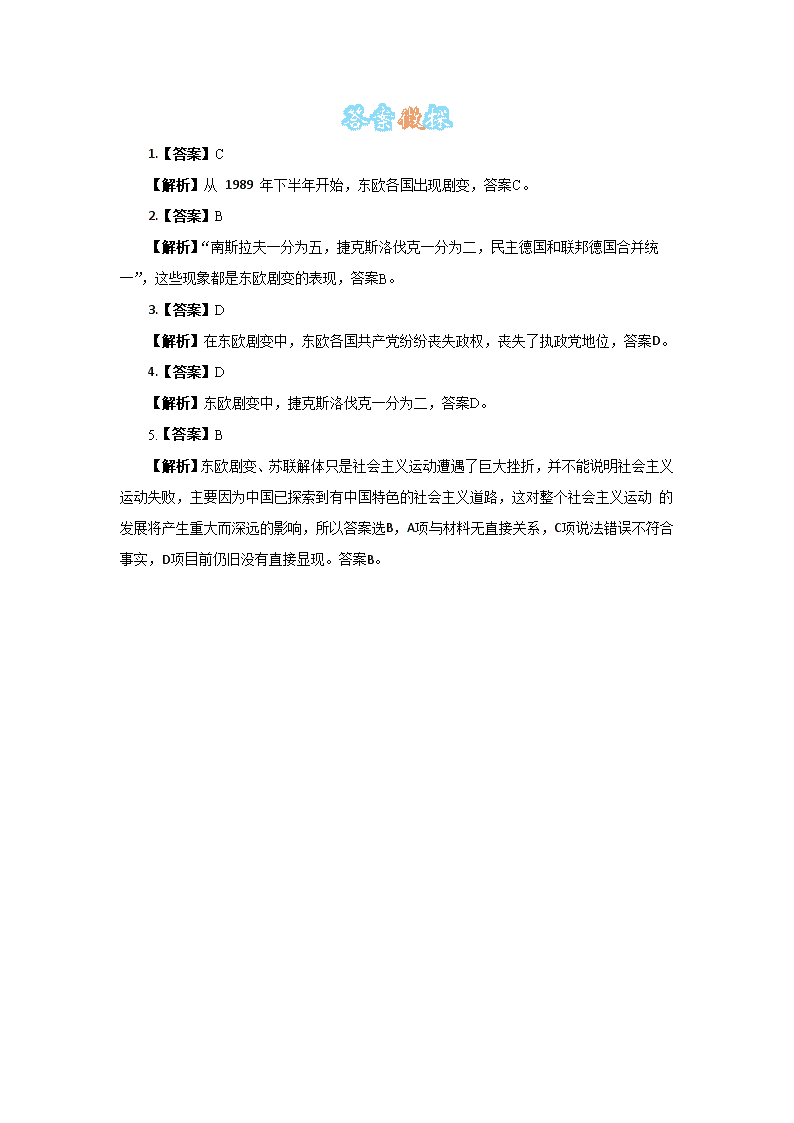 答案微探

1.【答案】C

【解析】从 1989 年下半年开始，东欧各国出现剧变，答案C。

2.【答案】B

【解析】“南斯拉夫一分为五，捷克斯洛伐克一分为二，民主德国和联邦德国合并统一”，这些现象都是东欧剧变的表现，答案B。

3.【答案】D

【解析】在东欧剧变中，东欧各国共产党纷纷丧失政权，丧失了执政党地位，答案D。

4.【答案】D

【解析】东欧剧变中，捷克斯洛伐克一分为二，答案D。

5.【答案】B

【解析】东欧剧变、苏联解体只是社会主义运动遭遇了巨大挫折，并不能说明社会主义运动失败，主要因为中国已探索到有中国特色的社会主义道路，这对整个社会主义运动 的发展将产生重大而深远的影响，所以答案选B，A项与材料无直接关系，C项说法错误不符合事实，D项目前仍旧没有直接显现。答案B。